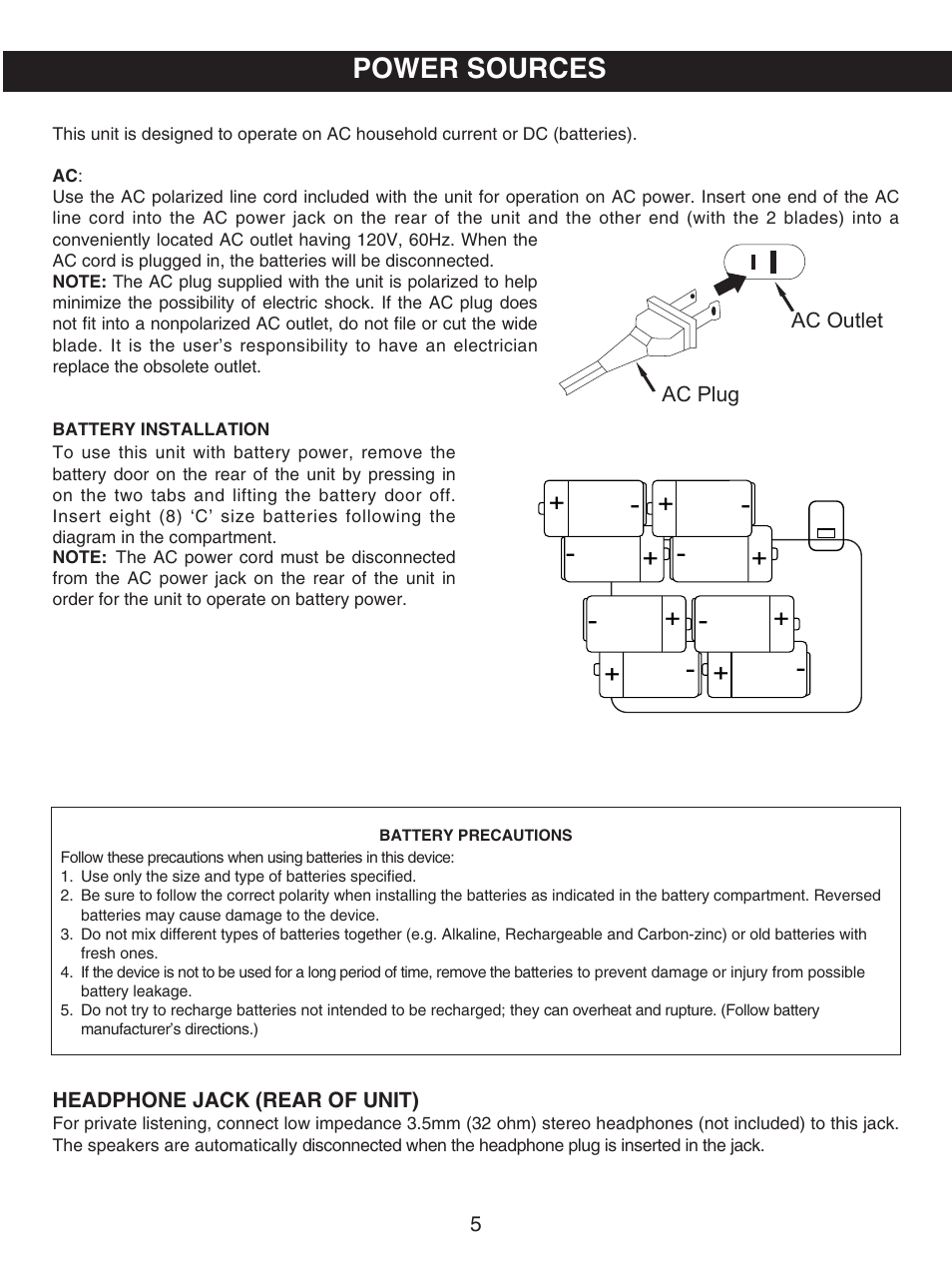 POWER SOURCES

This unit is designed to operate on AC household current or DC (batteries).

AC:
Use the AC polarized line cord included with the unit for operation on AC power. Insert one end of the AC line cord into the AC power jack on the rear of the unit and the other end (with the 2 blades) into a conveniently located AC outlet having 120V, 60Hz. When the AC cord is plugged in, the batteries will be disconnected.
NOTE: The AC plug supplied with the unit is polarized to help minimize the possibility of electric shock. If the AC plug does not fit into a nonpolarized AC outlet, do not file or cut the wide blade. It is the user's responsibility to have an electrician replace the obsolete outlet.

AC Outlet

AC Plug

BATTERY INSTALLATION
To use this unit with battery power, remove the battery door on the rear of the unit by pressing in on the two tabs and lifting the battery door off. Insert eight (8) 'C' size batteries following the diagram in the compartment.
NOTE: The AC power cord must be disconnected from the AC power jack on the rear of the unit in order for the unit to operate on battery power.

+ - + -
- + - +
- + - +
+ - + -

BATTERY PRECAUTIONS
Follow these precautions when using batteries in this device:
1. Use only the size and type of batteries specified.
2. Be sure to follow the correct polarity when installing the batteries as indicated in the battery compartment. Reversed batteries may cause damage to the device.
3. Do not mix different types of batteries together (e.g. Alkaline, Rechargeable and Carbon-zinc) or old batteries with fresh ones.
4. If the device is not to be used for a long period of time, remove the batteries to prevent damage or injury from possible battery leakage.
5. Do not try to recharge batteries not intended to be recharged; they can overheat and rupture. (Follow battery manufacturer's directions.)

HEADPHONE JACK (REAR OF UNIT)
For private listening, connect low impedance 3.5mm (32 ohm) stereo headphones (not included) to this jack. The speakers are automatically disconnected when the headphone plug is inserted in the jack.

5